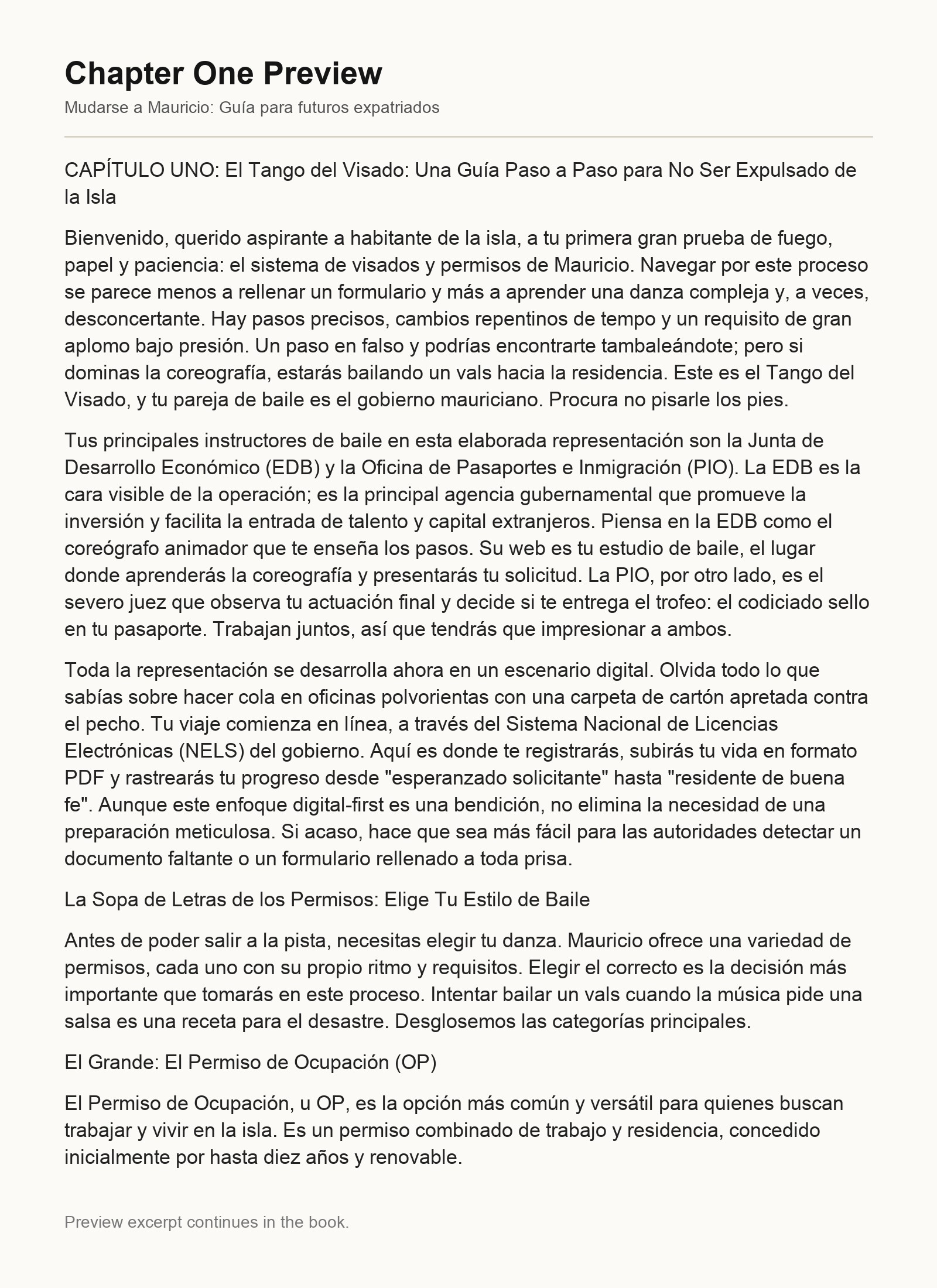 Chapter One Preview

Mudarse a Mauricio: Guía para futuros expatriados

CAPÍTULO UNO: El Tango del Visado: Una Guía Paso a Paso para No Ser Expulsado de la Isla

Bienvenido, querido aspirante a habitante de la isla, a tu primera gran prueba de fuego, papel y paciencia: el sistema de visados y permisos de Mauricio. Navegar por este proceso se parece menos a rellenar un formulario y más a aprender una danza compleja y, a veces, desconcertante. Hay pasos precisos, cambios repentinos de tempo y un requisito de gran aplomo bajo presión. Un paso en falso y podrías encontrarte tambaleándote; pero si dominas la coreografía, estarás bailando un vals hacia la residencia. Este es el Tango del Visado, y tu pareja de baile es el gobierno mauriciano. Procura no pisarle los pies.

Tus principales instructores de baile en esta elaborada representación son la Junta de Desarrollo Económico (EDB) y la Oficina de Pasaportes e Inmigración (PIO). La EDB es la cara visible de la operación; es la principal agencia gubernamental que promueve la inversión y facilita la entrada de talento y capital extranjeros. Piensa en la EDB como el coreógrafo animador que te enseña los pasos. Su web es tu estudio de baile, el lugar donde aprenderás la coreografía y presentarás tu solicitud. La PIO, por otro lado, es el severo juez que observa tu actuación final y decide si te entrega el trofeo: el codiciado sello en tu pasaporte. Trabajan juntos, así que tendrás que impresionar a ambos.

Toda la representación se desarrolla ahora en un escenario digital. Olvida todo lo que sabías sobre hacer cola en oficinas polvorientas con una carpeta de cartón apretada contra el pecho. Tu viaje comienza en línea, a través del Sistema Nacional de Licencias Electrónicas (NELS) del gobierno. Aquí es donde te registrarás, subirás tu vida en formato PDF y rastrearás tu progreso desde "esperanzado solicitante" hasta "residente de buena fe". Aunque este enfoque digital-first es una bendición, no elimina la necesidad de una preparación meticulosa. Si acaso, hace que sea más fácil para las autoridades detectar un documento faltante o un formulario rellenado a toda prisa.

La Sopa de Letras de los Permisos: Elige Tu Estilo de Baile

Antes de poder salir a la pista, necesitas elegir tu danza. Mauricio ofrece una variedad de permisos, cada uno con su propio ritmo y requisitos. Elegir el correcto es la decisión más importante que tomarás en este proceso. Intentar bailar un vals cuando la música pide una salsa es una receta para el desastre. Desglosemos las categorías principales.

El Grande: El Permiso de Ocupación (OP)

El Permiso de Ocupación, u OP, es la opción más común y versátil para quienes buscan trabajar y vivir en la isla. Es un permiso combinado de trabajo y residencia, concedido inicialmente por hasta diez años y renovable.

Preview excerpt continues in the book.